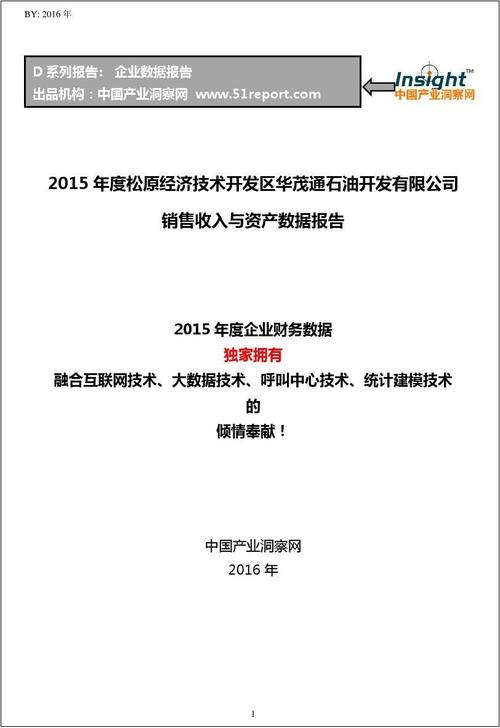 BY: 2016 年

D 系列报告： 企业数据报告
出品机构：中国产业洞察网 www.51report.com

Insight™
中国产业洞察网

2015 年度松原经济技术开发区华茂通石油开发有限公司
销售收入与资产数据报告

2015 年度企业财务数据
独家拥有
融合互联网技术、大数据技术、呼叫中心技术、统计建模技术
的
倾情奉献！

中国产业洞察网
2016 年

1